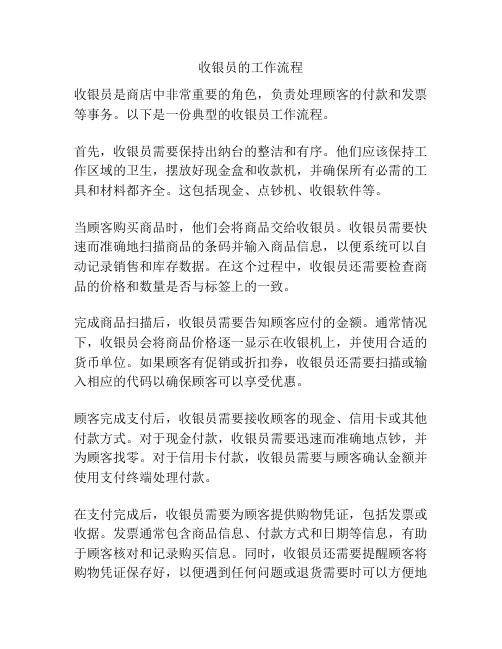 收银员的工作流程

收银员是商店中非常重要的角色，负责处理顾客的付款和发票等事务。以下是一份典型的收银员工作流程。

首先，收银员需要保持出纳台的整洁和有序。他们应该保持工作区域的卫生，摆放好现金盒和收款机，并确保所有必需的工具和材料都齐全。这包括现金、点钞机、收银软件等。

当顾客购买商品时，他们会将商品交给收银员。收银员需要快速而准确地扫描商品的条码并输入商品信息，以便系统可以自动记录销售和库存数据。在这个过程中，收银员还需要检查商品的价格和数量是否与标签上的一致。

完成商品扫描后，收银员需要告知顾客应付的金额。通常情况下，收银员会将商品价格逐一显示在收银机上，并使用合适的货币单位。如果顾客有促销或折扣券，收银员还需要扫描或输入相应的代码以确保顾客可以享受优惠。

顾客完成支付后，收银员需要接收顾客的现金、信用卡或其他付款方式。对于现金付款，收银员需要迅速而准确地点钞，并为顾客找零。对于信用卡付款，收银员需要与顾客确认金额并使用支付终端处理付款。

在支付完成后，收银员需要为顾客提供购物凭证，包括发票或收据。发票通常包含商品信息、付款方式和日期等信息，有助于顾客核对和记录购买信息。同时，收银员还需要提醒顾客将购物凭证保存好，以便遇到任何问题或退货需要时可以方便地